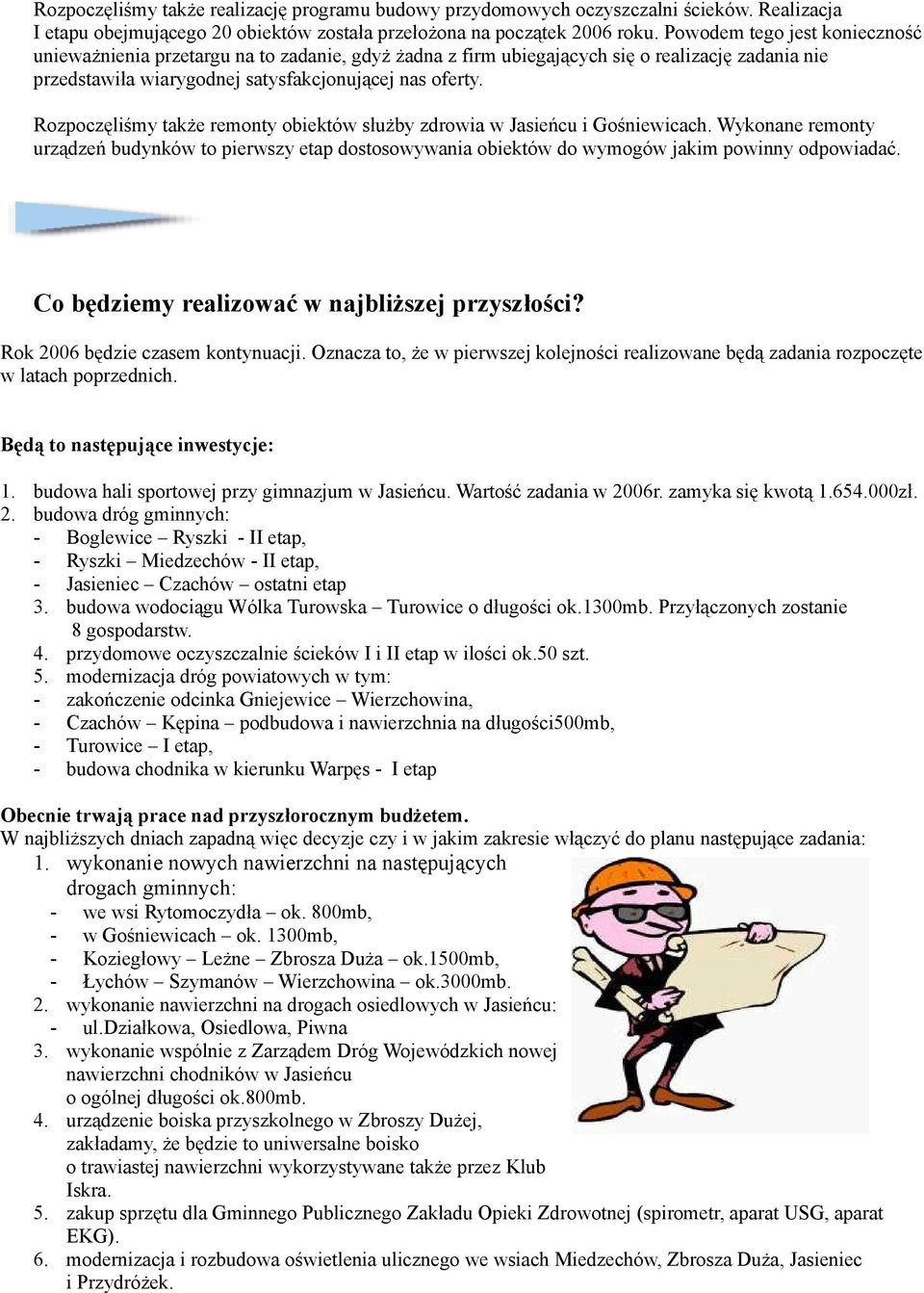 Rozpoczęliśmy także realizację programu budowy przydomowych oczyszczalni ścieków. Realizacja I etapu obejmującego 20 obiektów została przełożona na początek 2006 roku. Powodem tego jest konieczność unieważnienia przetargu na to zadanie, gdyż żadna z firm ubiegających się o realizację zadania nie przedstawiła wiarygodnej satysfakcjonującej nas oferty.

Rozpoczęliśmy także remonty obiektów służby zdrowia w Jasieńcu i Gośniewicach. Wykonane remonty urządzeń budynków to pierwszy etap dostosowywania obiektów do wymogów jakim powinny odpowiadać.

Co będziemy realizować w najbliższej przyszłości?

Rok 2006 będzie czasem kontynuacji. Oznacza to, że w pierwszej kolejności realizowane będą zadania rozpoczęte w latach poprzednich.

Będą to następujące inwestycje:

1. budowa hali sportowej przy gimnazjum w Jasieńcu. Wartość zadania w 2006r. zamyka się kwotą 1.654.000zł.
2. budowa dróg gminnych:
- Boglewice – Ryszki - II etap,
- Ryszki – Miedzechów - II etap,
- Jasieniec – Czachów – ostatni etap
3. budowa wodociągu Wólka Turowska – Turowice o długości ok.1300mb. Przyłączonych zostanie 8 gospodarstw.
4. przydomowe oczyszczalnie ścieków I i II etap w ilości ok.50 szt.
5. modernizacja dróg powiatowych w tym:
- zakończenie odcinka Gniejewice – Wierzchowina,
- Czachów – Kępina – podbudowa i nawierzchnia na długości500mb,
- Turowice – I etap,
- budowa chodnika w kierunku Warpęs - I etap

Obecnie trwają prace nad przyszłorocznym budżetem.
W najbliższych dniach zapadną więc decyzje czy i w jakim zakresie włączyć do planu następujące zadania:
1. wykonanie nowych nawierzchni na następujących drogach gminnych:
- we wsi Rytomoczydła – ok. 800mb,
- w Gośniewicach – ok. 1300mb,
- Koziegłowy – Leżne – Zbrosza Duża – ok.1500mb,
- Łychów – Szymanów – Wierzchowina – ok.3000mb.
2. wykonanie nawierzchni na drogach osiedlowych w Jasieńcu:
- ul.Działkowa, Osiedlowa, Piwna
3. wykonanie wspólnie z Zarządem Dróg Wojewódzkich nowej nawierzchni chodników w Jasieńcu o ogólnej długości ok.800mb.
4. urządzenie boiska przyszkolnego w Zbroszy Dużej, zakładamy, że będzie to uniwersalne boisko o trawiastej nawierzchni wykorzystywane także przez Klub Iskra.
5. zakup sprzętu dla Gminnego Publicznego Zakładu Opieki Zdrowotnej (spirometr, aparat USG, aparat EKG).
6. modernizacja i rozbudowa oświetlenia ulicznego we wsiach Miedzechów, Zbrosza Duża, Jasieniec i Przydróżek.